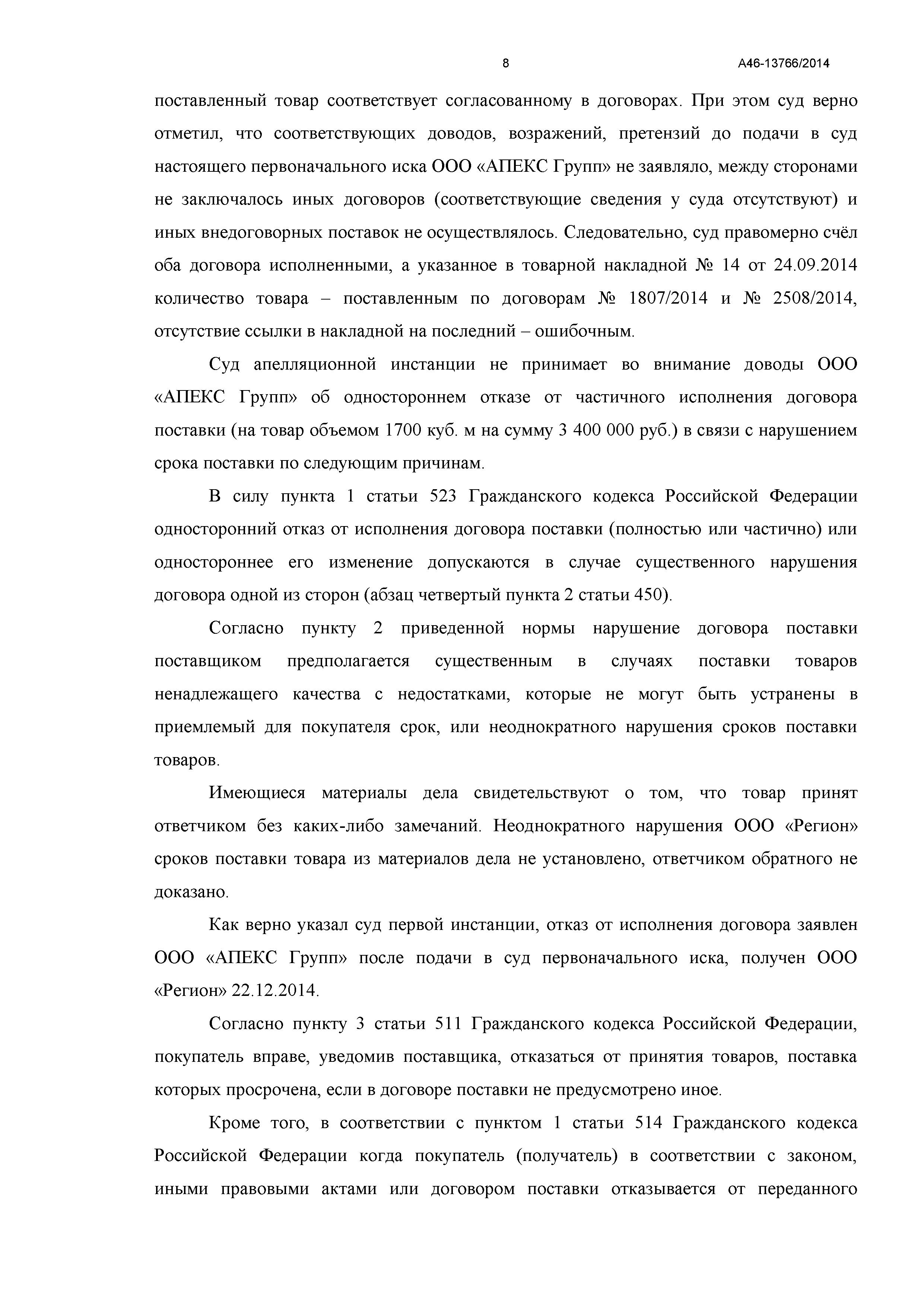 8 А46-13766/2014

поставленный товар соответствует согласованному в договорах. При этом суд верно отметил, что соответствующих доводов, возражений, претензий до подачи в суд настоящего первоначального иска ООО «АПЕКС Групп» не заявляло, между сторонами не заключалось иных договоров (соответствующие сведения у суда отсутствуют) и иных внедоговорных поставок не осуществлялось. Следовательно, суд правомерно счёл оба договора исполненными, а указанное в товарной накладной № 14 от 24.09.2014 количество товара – поставленным по договорам № 1807/2014 и № 2508/2014, отсутствие ссылки в накладной на последний – ошибочным.

Суд апелляционной инстанции не принимает во внимание доводы ООО «АПЕКС Групп» об одностороннем отказе от частичного исполнения договора поставки (на товар объемом 1700 куб. м на сумму 3 400 000 руб.) в связи с нарушением срока поставки по следующим причинам.

В силу пункта 1 статьи 523 Гражданского кодекса Российской Федерации односторонний отказ от исполнения договора поставки (полностью или частично) или одностороннее его изменение допускаются в случае существенного нарушения договора одной из сторон (абзац четвертый пункта 2 статьи 450).

Согласно пункту 2 приведенной нормы нарушение договора поставки поставщиком предполагается существенным в случаях поставки товаров ненадлежащего качества с недостатками, которые не могут быть устранены в приемлемый для покупателя срок, или неоднократного нарушения сроков поставки товаров.

Имеющиеся материалы дела свидетельствуют о том, что товар принят ответчиком без каких-либо замечаний. Неоднократного нарушения ООО «Регион» сроков поставки товара из материалов дела не установлено, ответчиком обратного не доказано.

Как верно указал суд первой инстанции, отказ от исполнения договора заявлен ООО «АПЕКС Групп» после подачи в суд первоначального иска, получен ООО «Регион» 22.12.2014.

Согласно пункту 3 статьи 511 Гражданского кодекса Российской Федерации, покупатель вправе, уведомив поставщика, отказаться от принятия товаров, поставка которых просрочена, если в договоре поставки не предусмотрено иное.

Кроме того, в соответствии с пунктом 1 статьи 514 Гражданского кодекса Российской Федерации когда покупатель (получатель) в соответствии с законом, иными правовыми актами или договором поставки отказывается от переданного